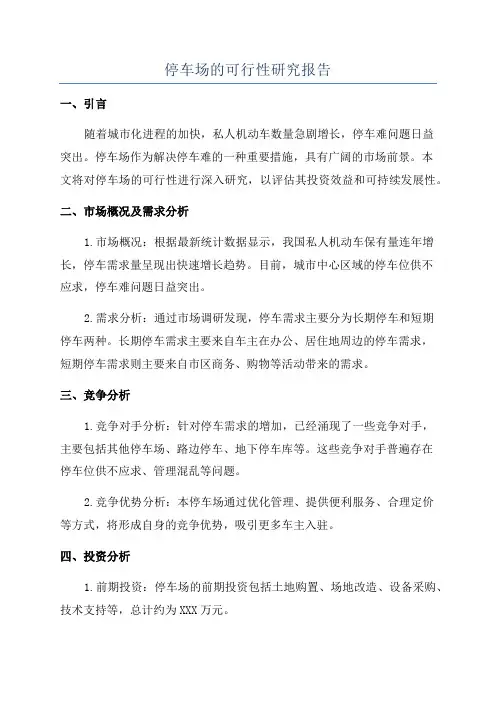 停车场的可行性研究报告

一、引言

随着城市化进程的加快，私人机动车数量急剧增长，停车难问题日益突出。停车场作为解决停车难的一种重要措施，具有广阔的市场前景。本文将对停车场的可行性进行深入研究，以评估其投资效益和可持续发展性。

二、市场概况及需求分析

1.市场概况：根据最新统计数据显示，我国私人机动车保有量连年增长，停车需求量呈现出快速增长趋势。目前，城市中心区域的停车位供不应求，停车难问题日益突出。

2.需求分析：通过市场调研发现，停车需求主要分为长期停车和短期停车两种。长期停车需求主要来自车主在办公、居住地周边的停车需求，短期停车需求则主要来自市区商务、购物等活动带来的需求。

三、竞争分析

1.竞争对手分析：针对停车需求的增加，已经涌现了一些竞争对手，主要包括其他停车场、路边停车、地下停车库等。这些竞争对手普遍存在停车位供不应求、管理混乱等问题。

2.竞争优势分析：本停车场通过优化管理、提供便利服务、合理定价等方式，将形成自身的竞争优势，吸引更多车主入驻。

四、投资分析

1.前期投资：停车场的前期投资包括土地购置、场地改造、设备采购、技术支持等，总计约为XXX万元。